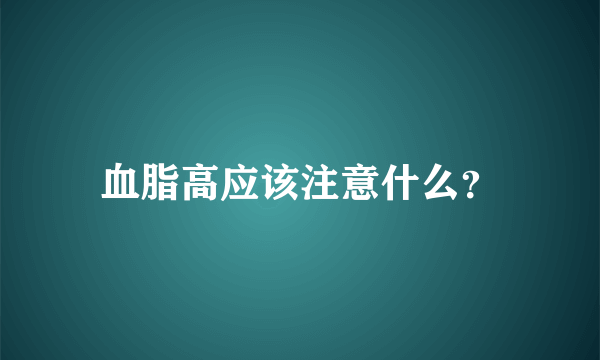 血脂高应该注意什么?